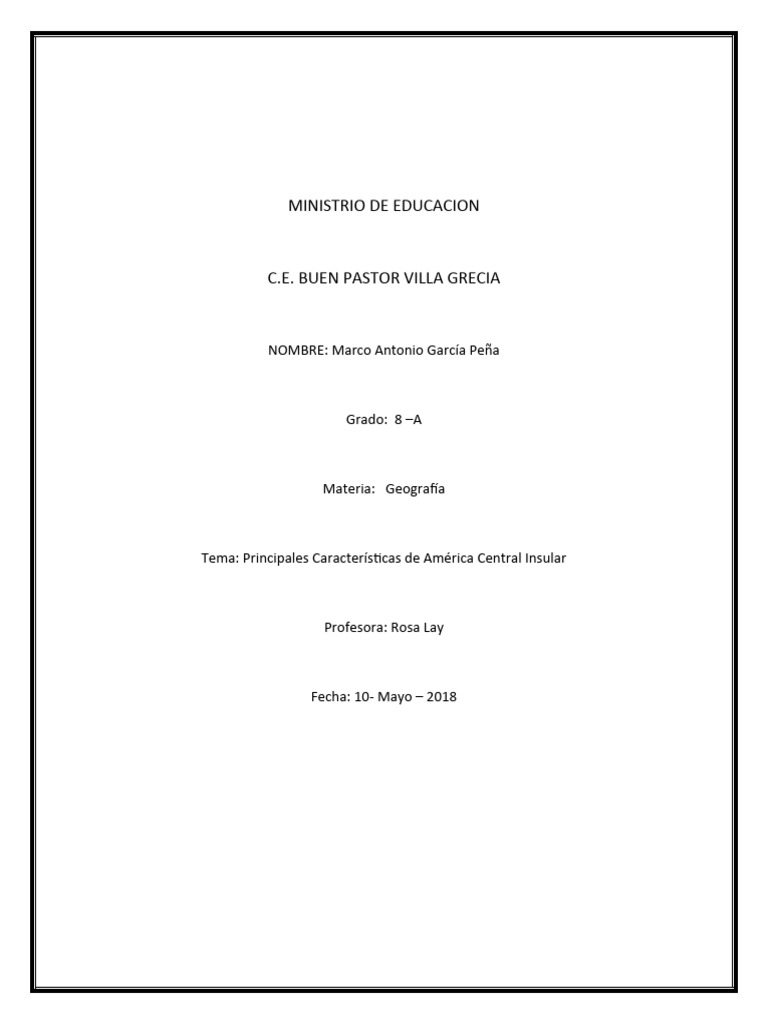 MINISTRIO DE EDUCACION

C.E. BUEN PASTOR VILLA GRECIA

NOMBRE: Marco Antonio García Peña

Grado: 8 –A

Materia: Geografía

Tema: Principales Características de América Central Insular

Profesora: Rosa Lay

Fecha: 10- Mayo – 2018